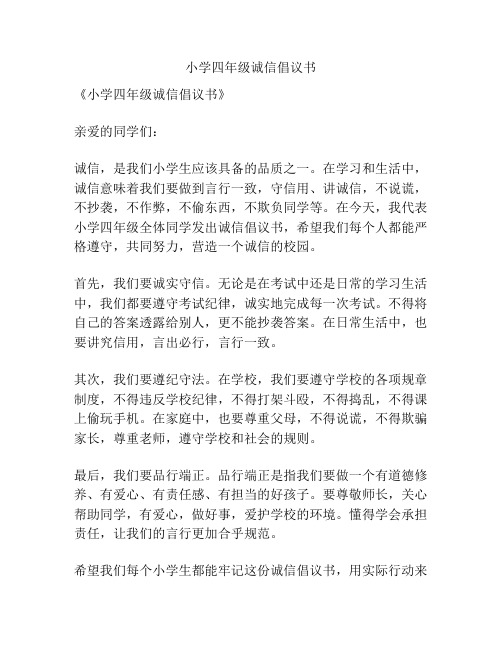 小学四年级诚信倡议书

《小学四年级诚信倡议书》

亲爱的同学们：

诚信，是我们小学生应该具备的品质之一。在学习和生活中，诚信意味着我们要做到言行一致，守信用、讲诚信，不说谎，不抄袭，不作弊，不偷东西，不欺负同学等。在今天，我代表小学四年级全体同学发出诚信倡议书，希望我们每个人都能严格遵守，共同努力，营造一个诚信的校园。

首先，我们要诚实守信。无论是在考试中还是日常的学习生活中，我们都要遵守考试纪律，诚实地完成每一次考试。不得将自己的答案透露给别人，更不能抄袭答案。在日常生活中，也要讲究信用，言出必行，言行一致。

其次，我们要遵纪守法。在学校，我们要遵守学校的各项规章制度，不得违反学校纪律，不得打架斗殴，不得捣乱，不得课上偷玩手机。在家庭中，也要尊重父母，不得说谎，不得欺骗家长，尊重老师，遵守学校和社会的规则。

最后，我们要品行端正。品行端正是指我们要做一个有道德修养、有爱心、有责任感、有担当的好孩子。要尊敬师长，关心帮助同学，有爱心，做好事，爱护学校的环境。懂得学会承担责任，让我们的言行更加合乎规范。

希望我们每个小学生都能牢记这份诚信倡议书，用实际行动来